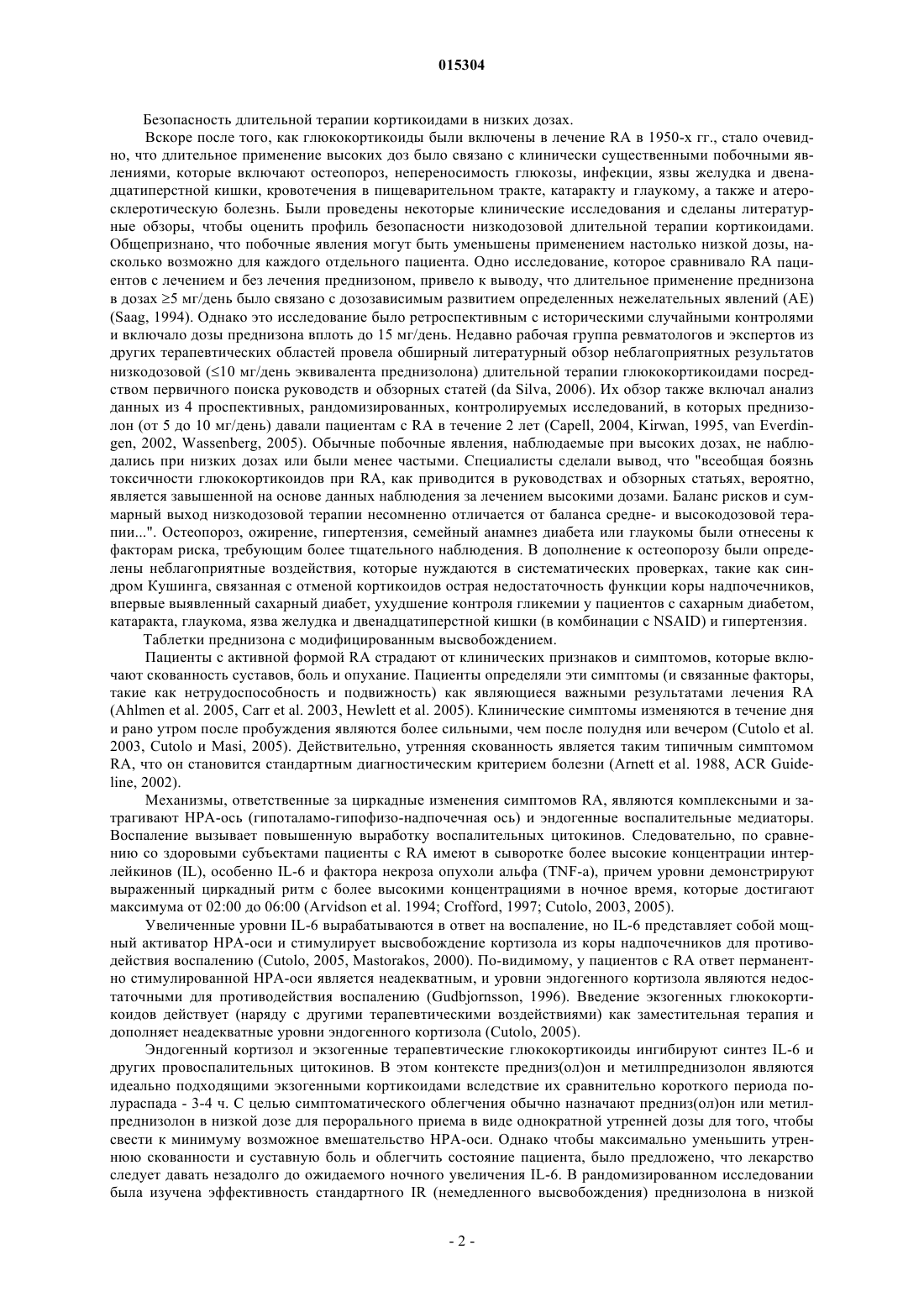 015304

Безопасность длительной терапии кортикоидами в низких дозах.

Вскоре после того, как глюкокортикоиды были включены в лечение RA в 1950-х гг., стало очевидно, что длительное применение высоких доз было связано с клинически существенными побочными явлениями, которые включают остеопороз, непереносимость глюкозы, инфекции, язвы желудка и двенадцатиперстной кишки, кровотечения в пищеварительном тракте, катаракту и глаукому, а также и атеросклеротическую болезнь. Были проведены некоторые клинические исследования и сделаны литературные обзоры, чтобы оценить профиль безопасности низкодозовой длительной терапии кортикоидами. Общепризнано, что побочные явления могут быть уменьшены применением настолько низкой дозы, насколько возможно для каждого отдельного пациента. Одно исследование, которое сравнивало RA пациентов с лечением и без лечения преднизоном, привело к выводу, что длительное применение преднизона в дозах ≥5 мг/день было связано с дозозависимым развитием определенных нежелательных явлений (AE) (Saag, 1994). Однако это исследование было ретроспективным с историческими случайными контролями и включало дозы преднизона вплоть до 15 мг/день. Недавно рабочая группа ревматологов и экспертов из других терапевтических областей провела обширный литературный обзор неблагоприятных результатов низкодозовой (≤10 мг/день эквивалента преднизолона) длительной терапии глюкокортикоидами посредством первичного поиска руководств и обзорных статей (da Silva, 2006). Их обзор также включал анализ данных из 4 проспективных, рандомизированных, контролируемых исследований, в которых преднизолон (от 5 до 10 мг/день) давали пациентам с RA в течение 2 лет (Capell, 2004, Kirwan, 1995, van Everdingen, 2002, Wassenberg, 2005). Обычные побочные явления, наблюдаемые при высоких дозах, не наблюдались при низких дозах или были менее частыми. Специалисты сделали вывод, что "всеобщая боязнь токсичности глюкокортикоидов при RA, как приводится в руководствах и обзорных статьях, вероятно, является завышенной на основе данных наблюдения за лечением высокими дозами. Баланс рисков и суммарный выход низкодозовой терапии несомненно отличается от баланса средне- и высокодозовой терапии...". Остеопороз, ожирение, гипертензия, семейный анамнез диабета или глаукомы были отнесены к факторам риска, требующим более тщательного наблюдения. В дополнение к остеопорозу были определены неблагоприятные воздействия, которые нуждаются в систематических проверках, такие как синдром Кушинга, связанная с отменой кортикоидов острая недостаточность функции коры надпочечников, впервые выявленный сахарный диабет, ухудшение контроля гликемии у пациентов с сахарным диабетом, катаракта, глаукома, язва желудка и двенадцатиперстной кишки (в комбинации с NSAID) и гипертензия.

Таблетки преднизона с модифицированным высвобождением.

Пациенты с активной формой RA страдают от клинических признаков и симптомов, которые включают скованность суставов, боль и опухание. Пациенты определяли эти симптомы (и связанные факторы, такие как нетрудоспособность и подвижность) как являющиеся важными результатами лечения RA (Ahlmen et al. 2005, Carr et al. 2003, Hewlett et al. 2005). Клинические симптомы изменяются в течение дня и рано утром после пробуждения являются более сильными, чем после полудня или вечером (Cutolo et al. 2003, Cutolo и Masi, 2005). Действительно, утренняя скованность является таким типичным симптомом RA, что он становится стандартным диагностическим критерием болезни (Arnett et al. 1988, ACR Guideline, 2002).

Механизмы, ответственные за циркадные изменения симптомов RA, являются комплексными и затрагивают HPA-ось (гипоталамо-гипофизо-надпочечная ось) и эндогенные воспалительные медиаторы. Воспаление вызывает повышенную выработку воспалительных цитокинов. Следовательно, по сравнению со здоровыми субъектами пациенты с RA имеют в сыворотке более высокие концентрации интерлейкинов (IL), особенно IL-6 и фактора некроза опухоли альфа (TNF-a), причем уровни демонстрируют выраженный циркадный ритм с более высокими концентрациями в ночное время, которые достигают максимума от 02:00 до 06:00 (Arvidson et al. 1994; Crofford, 1997; Cutolo, 2003, 2005).

Увеличенные уровни IL-6 вырабатываются в ответ на воспаление, но IL-6 представляет собой мощный активатор HPA-оси и стимулирует высвобождение кортизола из коры надпочечников для противодействия воспалению (Cutolo, 2005, Mastorakos, 2000). По-видимому, у пациентов с RA ответ перманентно стимулированной HPA-оси является неадекватным, и уровни эндогенного кортизола являются недостаточными для противодействия воспалению (Gudbjornsson, 1996). Введение экзогенных глюкокортикоидов действует (наряду с другими терапевтическими воздействиями) как заместительная терапия и дополняет неадекватные уровни эндогенного кортизола (Cutolo, 2005).

Эндогенный кортизол и экзогенные терапевтические глюкокортикоиды ингибируют синтез IL-6 и других провоспалительных цитокинов. В этом контексте предниз(ол)он и метилпреднизолон являются идеально подходящими экзогенными кортикоидами вследствие их сравнительно короткого периода полураспада - 3-4 ч. С целью симптоматического облегчения обычно назначают предниз(ол)он или метилпреднизолон в низкой дозе для перорального приема в виде однократной утренней дозы для того, чтобы свести к минимуму возможное вмешательство HPA-оси. Однако чтобы максимально уменьшить утреннюю скованности и суставную боль и облегчить состояние пациента, было предложено, что лекарство следует давать незадолго до ожидаемого ночного увеличения IL-6. В рандомизированном исследовании была изучена эффективность стандартного IR (немедленного высвобождения) преднизолона в низкой

- 2 -